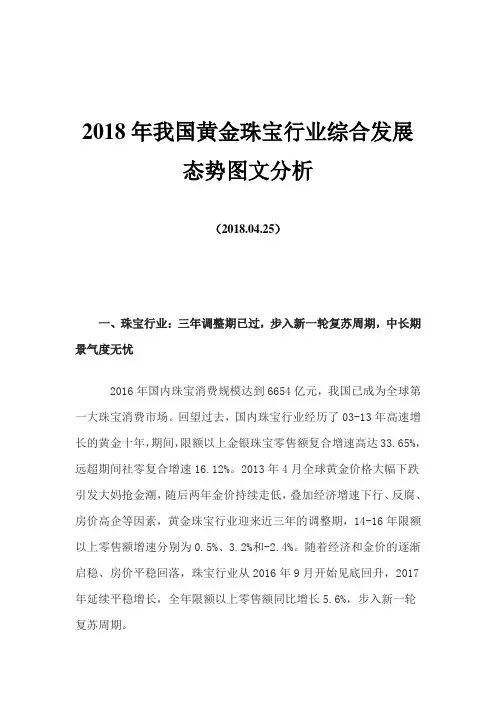 2018 年我国黄金珠宝行业综合发展态势图文分析

（2018.04.25）

一、珠宝行业：三年调整期已过，步入新一轮复苏周期，中长期景气度无忧

2016 年国内珠宝消费规模达到 6654 亿元，我国已成为全球第一大珠宝消费市场。回望过去，国内珠宝行业经历了 03-13 年高速增长的黄金十年，期间，限额以上金银珠宝零售额复合增速高达 33.65%，远超期间社零复合增速 16.12%。2013 年 4 月全球黄金价格大幅下跌引发大妈抢金潮，随后两年金价持续走低，叠加经济增速下行、反腐、房价高企等因素，黄金珠宝行业迎来近三年的调整期，14-16 年限额以上零售额增速分别为 0.5%、3.2%和-2.4%。随着经济和金价的逐渐启稳、房价平稳回落，珠宝行业从 2016 年 9 月开始见底回升，2017 年延续平稳增长，全年限额以上零售额同比增长 5.6%，步入新一轮复苏周期。